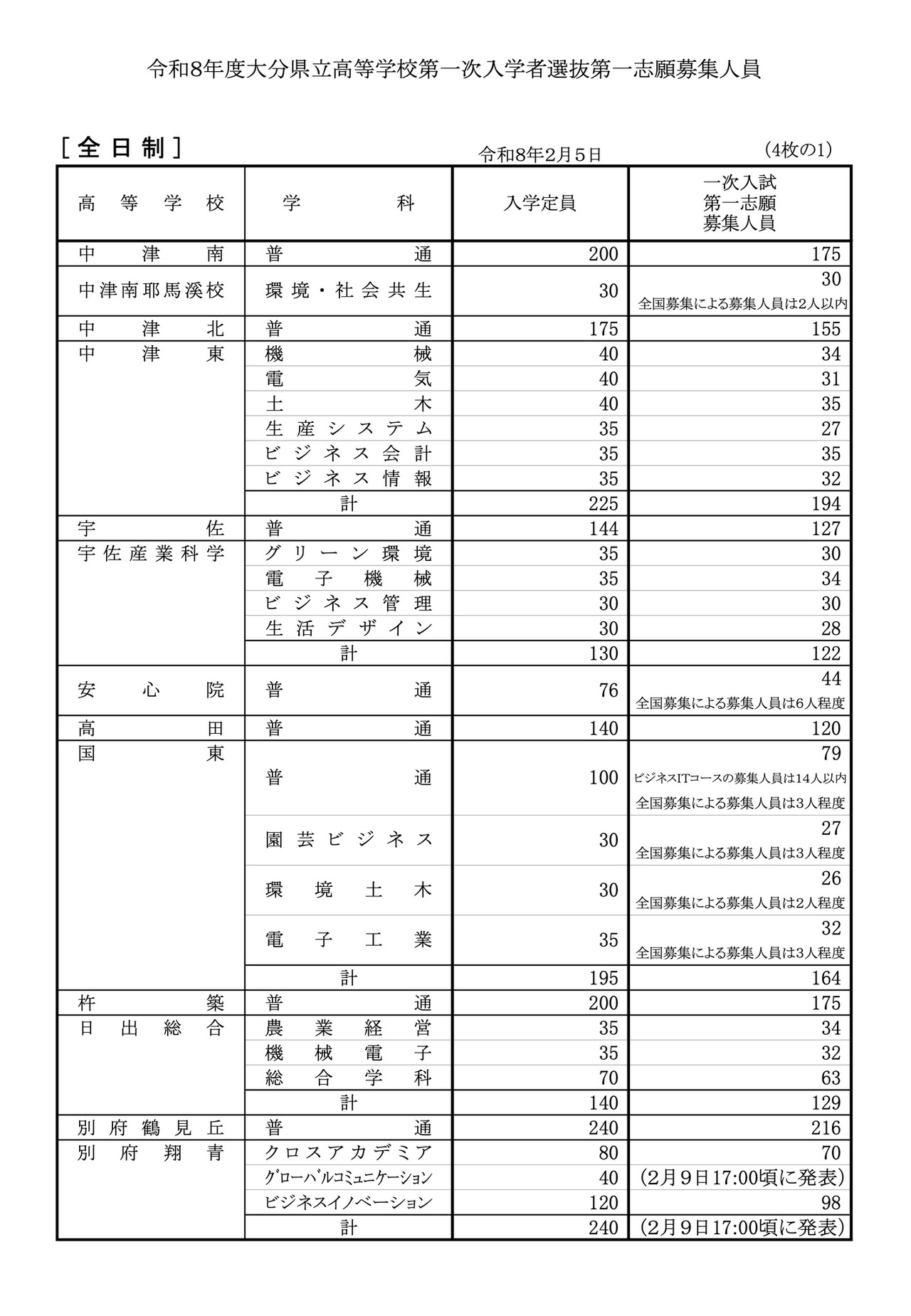 令和8年度大分県立高等学校第一次入学者選抜第一志願募集人員

［全日制］

令和8年2月5日

(4枚の1)

| 高等学校 | 学科 | 入学定員 | 一次入試 第一志願 募集人員 |
|---|---|---|---|
| 中津南 | 普通 | 200 | 175 |
| 中津南耶馬溪校 | 環境・社会共生 | 30 | 30 全国募集による募集人員は2人以内 |
| 中津北 | 普通 | 175 | 155 |
| 中津東 | 機械 | 40 | 34 |
| | 電気 | 40 | 31 |
| | 土木 | 40 | 35 |
| | 生産システム | 35 | 27 |
| | ビジネス会計 | 35 | 35 |
| | ビジネス情報 | 35 | 32 |
| | 計 | 225 | 194 |
| 宇佐 | 普通 | 144 | 127 |
| 宇佐産業科学 | グリーン環境 | 35 | 30 |
| | 電子機械 | 35 | 34 |
| | ビジネス管理 | 30 | 30 |
| | 生活デザイン | 30 | 28 |
| | 計 | 130 | 122 |
| 安心院 | 普通 | 76 | 44 全国募集による募集人員は6人程度 |
| 高田 | 普通 | 140 | 120 |
| 国東 | 普通 | 100 | 79 ビジネスITコースの募集人員は14人以内 全国募集による募集人員は3人程度 |
| | 園芸ビジネス | 30 | 27 全国募集による募集人員は3人程度 |
| | 環境土木 | 30 | 26 全国募集による募集人員は2人程度 |
| | 電子工業 | 35 | 32 全国募集による募集人員は3人程度 |
| | 計 | 195 | 164 |
| 杵築 | 普通 | 200 | 175 |
| 日出総合 | 農業経営 | 35 | 34 |
| | 機械電子 | 35 | 32 |
| | 総合学科 | 70 | 63 |
| | 計 | 140 | 129 |
| 別府鶴見丘 | 普通 | 240 | 216 |
| 別府翔青 | クロスアカデミア | 80 | 70 |
| | グローバルコミュニケーション | 40 | (2月9日17:00頃に発表) |
| | ビジネスイノベーション | 120 | 98 |
| | 計 | 240 | (2月9日17:00頃に発表) |